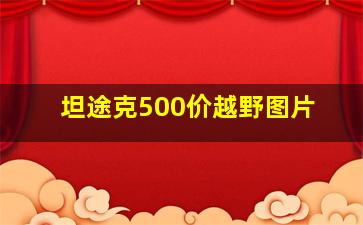 坦途克500价越野图片